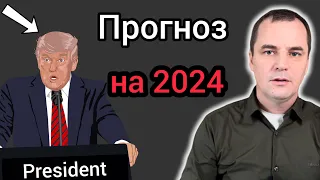 Прогноз

на 2024

President